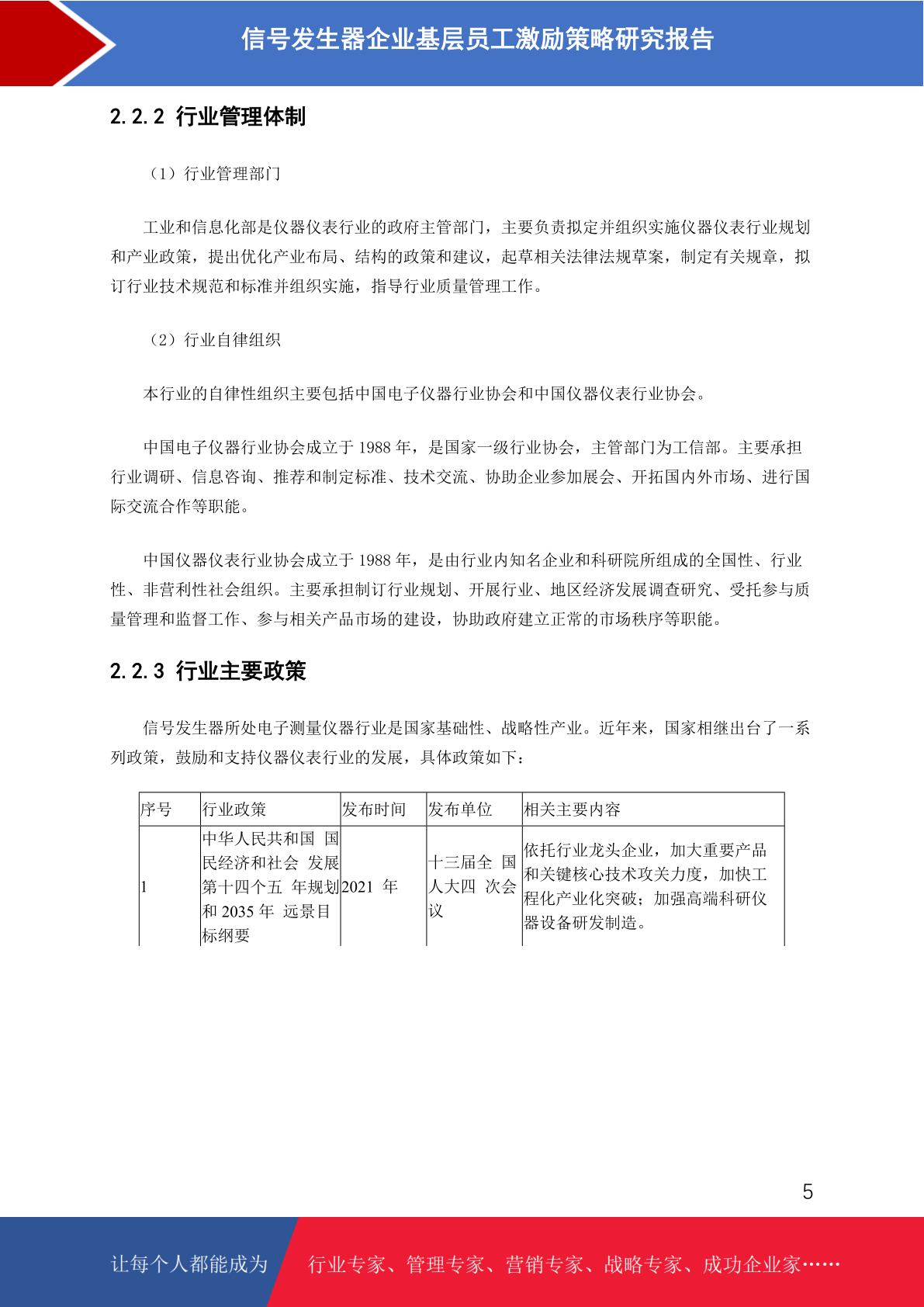 信号发生器企业基层员工激励策略研究报告

2.2.2 行业管理体制

（1）行业管理部门

工业和信息化部是仪器仪表行业的政府主管部门，主要负责拟定并组织实施仪器仪表行业规划和产业政策，提出优化产业布局、结构的政策和建议，起草相关法律法规草案，制定有关规章，拟订行业技术规范和标准并组织实施，指导行业质量管理工作。

（2）行业自律组织

本行业的自律性组织主要包括中国电子仪器行业协会和中国仪器仪表行业协会。

中国电子仪器行业协会成立于 1988 年，是国家一级行业协会，主管部门为工信部。主要承担行业调研、信息咨询、推荐和制定标准、技术交流、协助企业参加展会、开拓国内外市场、进行国际交流合作等职能。

中国仪器仪表行业协会成立于 1988 年，是由行业内知名企业和科研院所组成的全国性、行业性、非营利性社会组织。主要承担制订行业规划、开展行业、地区经济发展调查研究、受托参与质量管理和监督工作、参与相关产品市场的建设，协助政府建立正常的市场秩序等职能。

2.2.3 行业主要政策

信号发生器所处电子测量仪器行业是国家基础性、战略性产业。近年来，国家相继出台了一系列政策，鼓励和支持仪器仪表行业的发展，具体政策如下：

| 序号 | 行业政策 | 发布时间 | 发布单位 | 相关主要内容 |
|---|---|---|---|---|
| 1 | 中华人民共和国 国民经济和社会 发展第十四个五 年规划和 2035 年 远景目标纲要 | 2021 年 | 十三届全 国人大四 次会议 | 依托行业龙头企业，加大重要产品和关键核心技术攻关力度，加快工程化产业化突破；加强高端科研仪器设备研发制造。 |

5

让每个人都能成为 行业专家、管理专家、营销专家、战略专家、成功企业家……